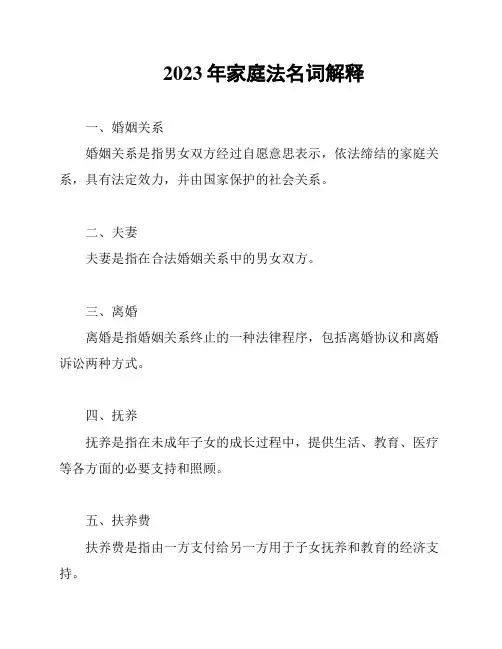 2023 年家庭法名词解释

一、婚姻关系

婚姻关系是指男女双方经过自愿意思表示，依法缔结的家庭关系，具有法定效力，并由国家保护的社会关系。

二、夫妻

夫妻是指在合法婚姻关系中的男女双方。

三、离婚

离婚是指婚姻关系终止的一种法律程序，包括离婚协议和离婚诉讼两种方式。

四、抚养

抚养是指在未成年子女的成长过程中，提供生活、教育、医疗等各方面的必要支持和照顾。

五、扶养费

扶养费是指由一方支付给另一方用于子女抚养和教育的经济支持。